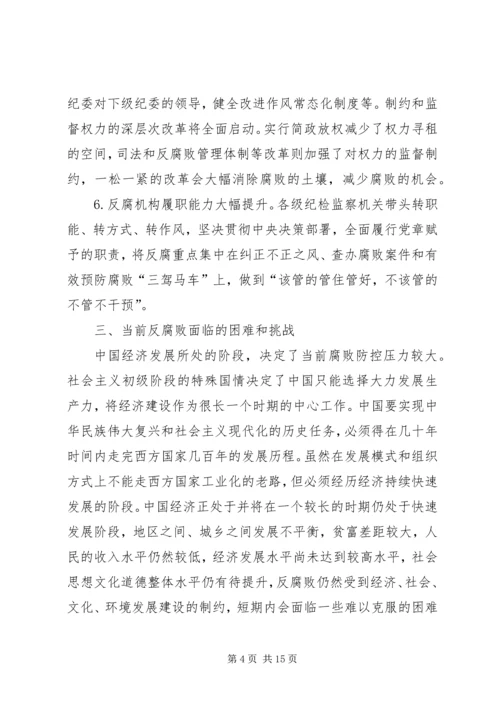 纪委对下级纪委的领导，健全改进作风常态化制度等。制约和监督权力的深层次改革将全面启动。实行简政放权减少了权力寻租的空间，司法和反腐败管理体制等改革则加强了对权力的监督制约，一松一紧的改革会大幅消除腐败的土壤，减少腐败的机会。

6.反腐机构履职能力大幅提升。各级纪检监察机关带头转职能、转方式、转作风，坚决贯彻中央决策部署，全面履行党章赋予的职责，将反腐重点集中在纠正不正之风、查办腐败案件和有效预防腐败“三驾马车”上，做到“该管的管住管好，不该管的不管不干预”。

三、当前反腐败面临的困难和挑战

中国经济发展所处的阶段，决定了当前腐败防控压力较大。社会主义初级阶段的特殊国情决定了中国只能选择大力发展生产力，将经济建设作为很长一个时期的中心工作。中国要实现中华民族伟大复兴和社会主义现代化的历史任务，必须得在几十年时间内走完西方国家几百年的发展历程。虽然在发展模式和组织方式上不能走西方国家工业化的老路，但必须经历经济持续快速发展的阶段。中国经济正处于并将在一个较长的时期仍处于快速发展阶段，地区之间、城乡之间发展不平衡，贫富差距较大，人民的收入水平仍然较低，经济发展水平尚未达到较高水平，社会思想文化道德整体水平仍有待提升，反腐败仍然受到经济、社会、文化、环境发展建设的制约，短期内会面临一些难以克服的困难

第 4 页 共 15 页